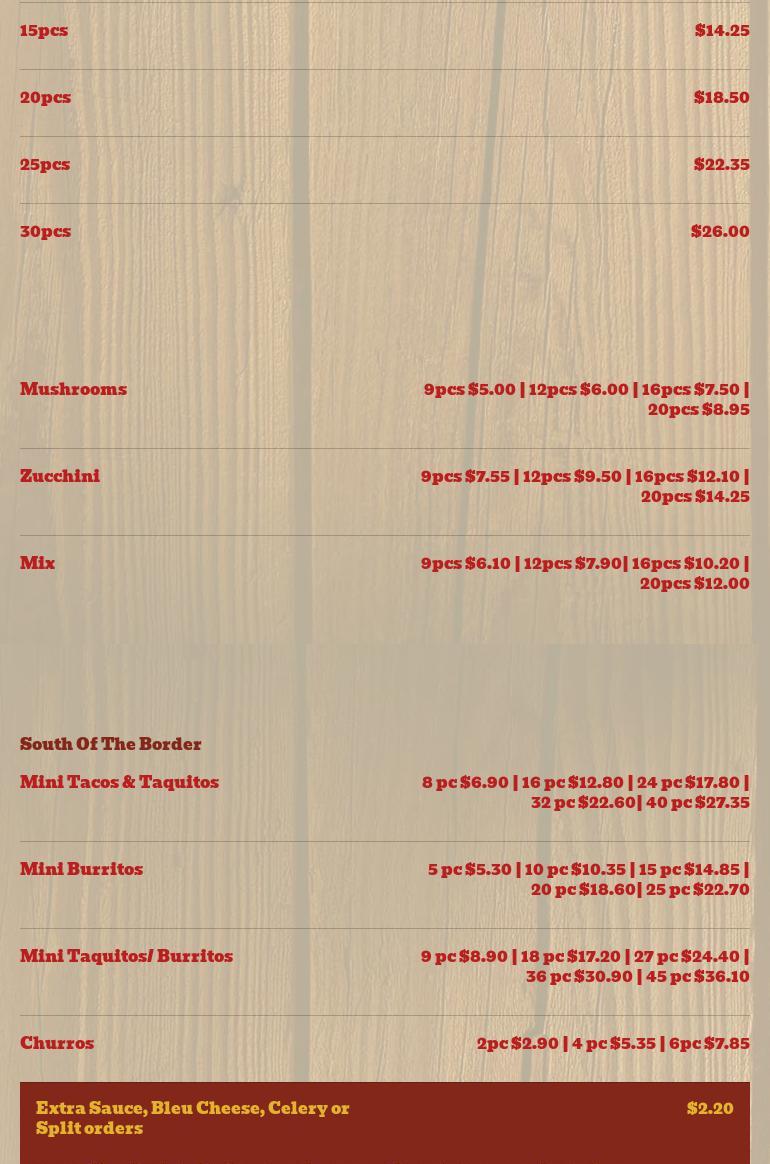 15pcs $14.25

20pcs $18.50

25pcs $22.35

30pcs $26.00

Mushrooms 9pcs $5.00 | 12pcs $6.00 | 16pcs $7.50 | 20pcs $8.95

Zucchini 9pcs $7.55 | 12pcs $9.50 | 16pcs $12.10 | 20pcs $14.25

Mix 9pcs $6.10 | 12pcs $7.90| 16pcs $10.20 | 20pcs $12.00

South Of The Border

Mini Tacos & Taquitos 8 pc $6.90 | 16 pc $12.80 | 24 pc $17.80 | 32 pc $22.60| 40 pc $27.35

Mini Burritos 5 pc $5.30 | 10 pc $10.35 | 15 pc $14.85 | 20 pc $18.60| 25 pc $22.70

Mini Taquitos/ Burritos 9 pc $8.90 | 18 pc $17.20 | 27 pc $24.40 | 36 pc $30.90 | 45 pc $36.10

Churros 2pc $2.90 | 4 pc $5.35 | 6pc $7.85

Extra Sauce, Bleu Cheese, Celery or Split orders $2.20